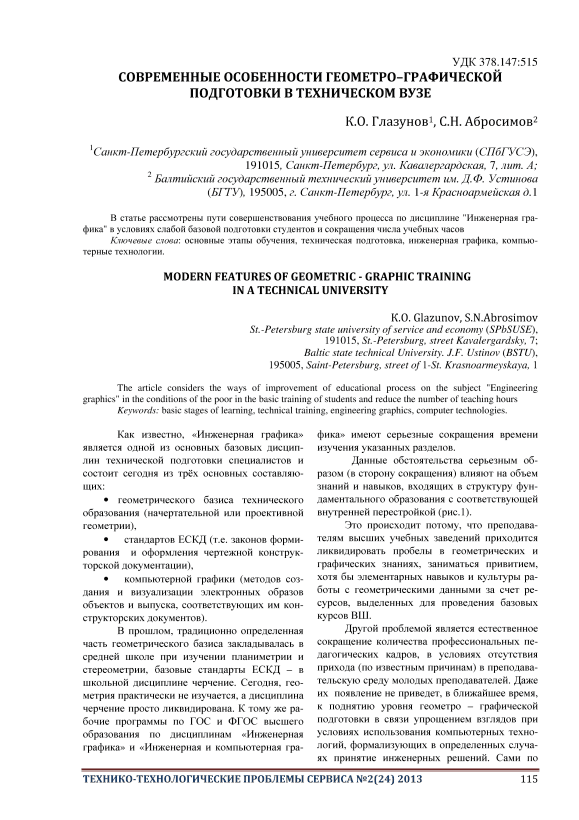 УДК 378.147:515

СОВРЕМЕННЫЕ ОСОБЕННОСТИ ГЕОМЕТРО–ГРАФИЧЕСКОЙ ПОДГОТОВКИ В ТЕХНИЧЕСКОМ ВУЗЕ

К.О. Глазунов$^1$, С.Н. Абросимов$^2$

$^1$Санкт-Петербургский государственный университет сервиса и экономики (СПбГУСЭ), 191015, Санкт-Петербург, ул. Кавалергардская, 7, лит. А;
$^2$ Балтийский государственный технический университет им. Д.Ф. Устинова (БГТУ), 195005, г. Санкт-Петербург, ул. 1-я Красноармейская д.1

В статье рассмотрены пути совершенствования учебного процесса по дисциплине "Инженерная графика" в условиях слабой базовой подготовки студентов и сокращения числа учебных часов
Ключевые слова: основные этапы обучения, техническая подготовка, инженерная графика, компьютерные технологии.

MODERN FEATURES OF GEOMETRIC - GRAPHIC TRAINING IN A TECHNICAL UNIVERSITY

K.O. Glazunov, S.N.Abrosimov
St.-Petersburg state university of service and economy (SPbSUSE), 191015, St.-Petersburg, street Kavalergardsky, 7;
Baltic state technical University. J.F. Ustinov (BSTU), 195005, Saint-Petersburg, street of 1-St. Krasnoarmeyskaya, 1

The article considers the ways of improvement of educational process on the subject "Engineering graphics" in the conditions of the poor in the basic training of students and reduce the number of teaching hours
Keywords: basic stages of learning, technical training, engineering graphics, computer technologies.

Как известно, «Инженерная графика» является одной из основных базовых дисциплин технической подготовки специалистов и состоит сегодня из трёх основных составляющих:

• геометрического базиса технического образования (начертательной или проективной геометрии),

• стандартов ЕСКД (т.е. законов формирования и оформления чертежной конструкторской документации),

• компьютерной графики (методов создания и визуализации электронных образов объектов и выпуска, соответствующих им конструкторских документов).

В прошлом, традиционно определенная часть геометрического базиса закладывалась в средней школе при изучении планиметрии и стереометрии, базовые стандарты ЕСКД – в школьной дисциплине черчение. Сегодня, геометрия практически не изучается, а дисциплина черчение просто ликвидирована. К тому же рабочие программы по ГОС и ФГОС высшего образования по дисциплинам «Инженерная графика» и «Инженерная и компьютерная графика» имеют серьезные сокращения времени изучения указанных разделов.

Данные обстоятельства серьезным образом (в сторону сокращения) влияют на объем знаний и навыков, входящих в структуру фундаментального образования с соответствующей внутренней перестройкой (рис.1).

Это происходит потому, что преподавателям высших учебных заведений приходится ликвидировать пробелы в геометрических и графических знаниях, заниматься привитием, хотя бы элементарных навыков и культуры работы с геометрическими данными за счет ресурсов, выделенных для проведения базовых курсов ВШ.

Другой проблемой является естественное сокращение количества профессиональных педагогических кадров, в условиях отсутствия прихода (по известным причинам) в преподавательскую среду молодых преподавателей. Даже их появление не приведет, в ближайшее время, к поднятию уровня геометро – графической подготовки в связи упрощением взглядов при условиях использования компьютерных технологий, формализующих в определенных случаях принятие инженерных решений. Сами по

ТЕХНИКО-ТЕХНОЛОГИЧЕСКИЕ ПРОБЛЕМЫ СЕРВИСА №2(24) 2013 115